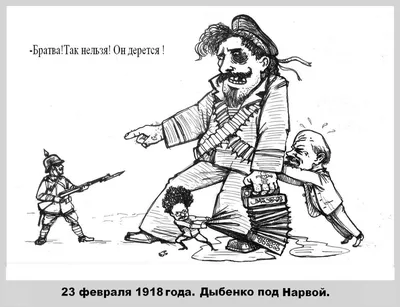 -Братва!Так нельзя! Он дерется !

23 февраля 1918 года. Дыбенко под Нарвой.